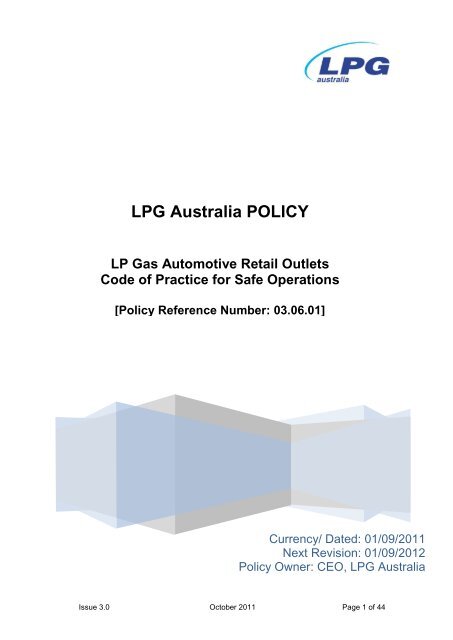 LPG
australia

LPG Australia POLICY

LP Gas Automotive Retail Outlets
Code of Practice for Safe Operations

[Policy Reference Number: 03.06.01]

Currency/ Dated: 01/09/2011
Next Revision: 01/09/2012
Policy Owner: CEO, LPG Australia

Issue 3.0 October 2011 Page 1 of 44